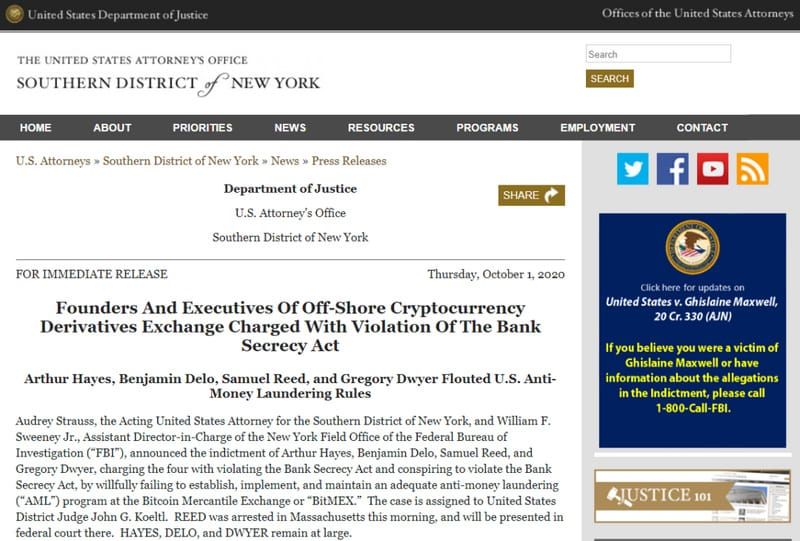 United States Department of Justice

Offices of the United States Attorneys

THE UNITED STATES ATTORNEY'S OFFICE
SOUTHERN DISTRICT of NEW YORK

Search

SEARCH

HOME ABOUT PRIORITIES NEWS RESOURCES PROGRAMS EMPLOYMENT CONTACT

U.S. Attorneys » Southern District of New York » News » Press Releases

Department of Justice

U.S. Attorney's Office

Southern District of New York

SHARE

FOR IMMEDIATE RELEASE

Thursday, October 1, 2020

Founders And Executives Of Off-Shore Cryptocurrency Derivatives Exchange Charged With Violation Of The Bank Secrecy Act

Arthur Hayes, Benjamin Delo, Samuel Reed, and Gregory Dwyer Flouted U.S. Anti-Money Laundering Rules

Audrey Strauss, the Acting United States Attorney for the Southern District of New York, and William F. Sweeney Jr., Assistant Director-in-Charge of the New York Field Office of the Federal Bureau of Investigation ("FBI"), announced the indictment of Arthur Hayes, Benjamin Delo, Samuel Reed, and Gregory Dwyer, charging the four with violating the Bank Secrecy Act and conspiring to violate the Bank Secrecy Act, by willfully failing to establish, implement, and maintain an adequate anti-money laundering ("AML") program at the Bitcoin Mercantile Exchange or "BitMEX." The case is assigned to United States District Judge John G. Koeltl. REED was arrested in Massachusetts this morning, and will be presented in federal court there. HAYES, DELO, and DWYER remain at large.

Click here for updates on
United States v. Ghislaine Maxwell, 20 Cr. 330 (AJN)

If you believe you were a victim of Ghislaine Maxwell or have information about the allegations in the Indictment, please call 1-800-Call-FBI.

JUSTICE 101